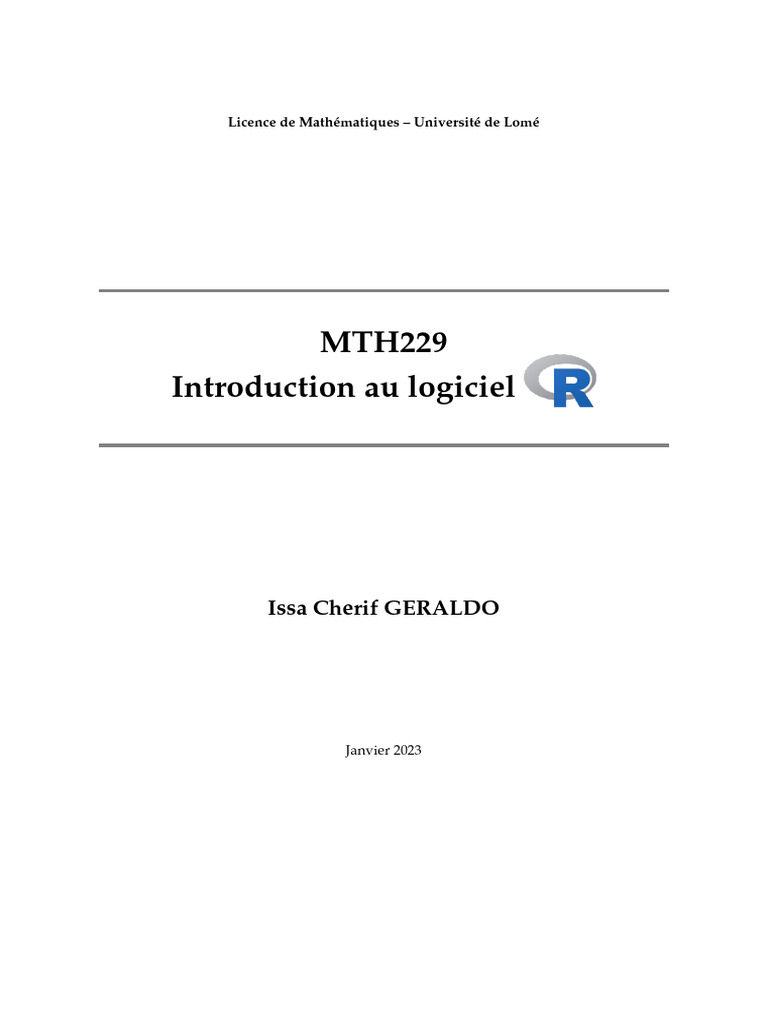 Licence de Mathématiques – Université de Lomé

MTH229
Introduction au logiciel R

Issa Cherif GERALDO

Janvier 2023